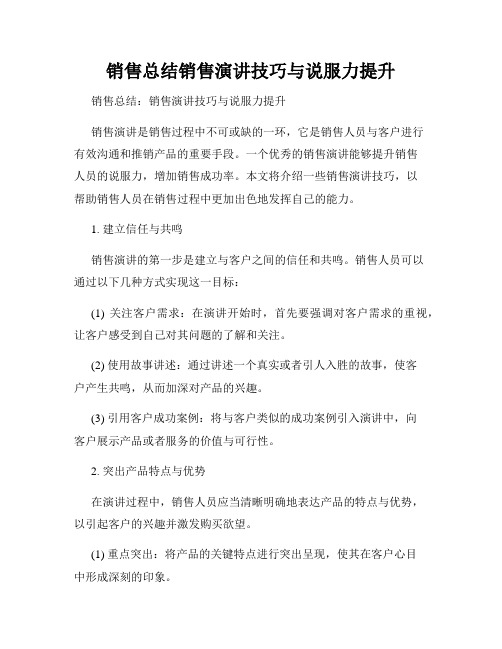 销售总结销售演讲技巧与说服力提升

销售总结：销售演讲技巧与说服力提升

销售演讲是销售过程中不可或缺的一环，它是销售人员与客户进行有效沟通和推销产品的重要手段。一个优秀的销售演讲能够提升销售人员的说服力，增加销售成功率。本文将介绍一些销售演讲技巧，以帮助销售人员在销售过程中更加出色地发挥自己的能力。

1. 建立信任与共鸣

销售演讲的第一步是建立与客户之间的信任和共鸣。销售人员可以通过以下几种方式实现这一目标：

(1) 关注客户需求：在演讲开始时，首先要强调对客户需求的重视，让客户感受到自己对其问题的了解和关注。

(2) 使用故事讲述：通过讲述一个真实或者引人入胜的故事，使客户产生共鸣，从而加深对产品的兴趣。

(3) 引用客户成功案例：将与客户类似的成功案例引入演讲中，向客户展示产品或者服务的价值与可行性。

2. 突出产品特点与优势

在演讲过程中，销售人员应当清晰明确地表达产品的特点与优势，以引起客户的兴趣并激发购买欲望。

(1) 重点突出：将产品的关键特点进行突出呈现，使其在客户心目中形成深刻的印象。